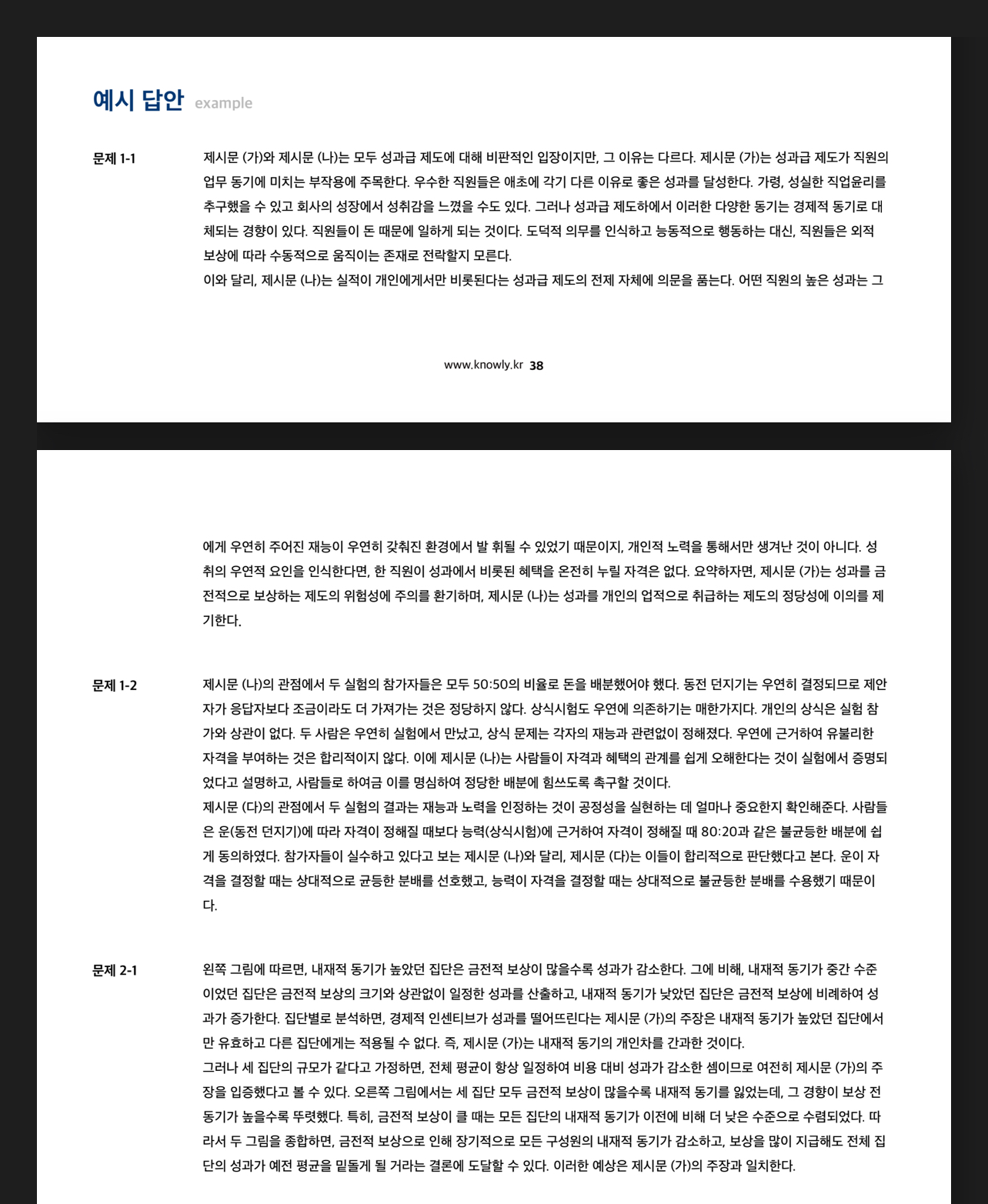 예시 답안 example

문제 1-1

제시문 (가)와 제시문 (나)는 모두 성과급 제도에 대해 비판적인 입장이지만, 그 이유는 다르다. 제시문 (가)는 성과급 제도가 직원의 업무 동기에 미치는 부작용에 주목한다. 우수한 직원들은 애초에 각기 다른 이유로 좋은 성과를 달성한다. 가령, 성실한 직업윤리를 추구했을 수 있고 회사의 성장에서 성취감을 느꼈을 수도 있다. 그러나 성과급 제도하에서 이러한 다양한 동기는 경제적 동기로 대체되는 경향이 있다. 직원들이 돈 때문에 일하게 되는 것이다. 도덕적 의무를 인식하고 능동적으로 행동하는 대신, 직원들은 외적 보상에 따라 수동적으로 움직이는 존재로 전락할지 모른다.
이와 달리, 제시문 (나)는 실적이 개인에게서만 비롯된다는 성과급 제도의 전제 자체에 의문을 품는다. 어떤 직원의 높은 성과는 그

www.knowly.kr 38

에게 우연히 주어진 재능이 우연히 갖춰진 환경에서 발 휘될 수 있었기 때문이지, 개인적 노력을 통해서만 생겨난 것이 아니다. 성취의 우연적 요인을 인식한다면, 한 직원이 성과에서 비롯된 혜택을 온전히 누릴 자격은 없다. 요약하자면, 제시문 (가)는 성과를 금전적으로 보상하는 제도의 위험성에 주의를 환기하며, 제시문 (나)는 성과를 개인의 업적으로 취급하는 제도의 정당성에 이의를 제기한다.

문제 1-2

제시문 (나)의 관점에서 두 실험의 참가자들은 모두 50:50의 비율로 돈을 배분했어야 했다. 동전 던지기는 우연히 결정되므로 제안자가 응답자보다 조금이라도 더 가져가는 것은 정당하지 않다. 상식시험도 우연에 의존하기는 매한가지다. 개인의 상식은 실험 참가와 상관이 없다. 두 사람은 우연히 실험에서 만났고, 상식 문제는 각자의 재능과 관련없이 정해졌다. 우연에 근거하여 유불리한 자격을 부여하는 것은 합리적이지 않다. 이에 제시문 (나)는 사람들이 자격과 혜택의 관계를 쉽게 오해한다는 것이 실험에서 증명되었다고 설명하고, 사람들로 하여금 이를 명심하여 정당한 배분에 힘쓰도록 촉구할 것이다.
제시문 (다)의 관점에서 두 실험의 결과는 재능과 노력을 인정하는 것이 공정성을 실현하는 데 얼마나 중요한지 확인해준다. 사람들은 운(동전 던지기)에 따라 자격이 정해질 때보다 능력(상식시험)에 근거하여 자격이 정해질 때 80:20과 같은 불균등한 배분에 쉽게 동의하였다. 참가자들이 실수하고 있다고 보는 제시문 (나)와 달리, 제시문 (다)는 이들이 합리적으로 판단했다고 본다. 운이 자격을 결정할 때는 상대적으로 균등한 분배를 선호했고, 능력이 자격을 결정할 때는 상대적으로 불균등한 분배를 수용했기 때문이다.

문제 2-1

왼쪽 그림에 따르면, 내재적 동기가 높았던 집단은 금전적 보상이 많을수록 성과가 감소한다. 그에 비해, 내재적 동기가 중간 수준이었던 집단은 금전적 보상의 크기와 상관없이 일정한 성과를 산출하고, 내재적 동기가 낮았던 집단은 금전적 보상에 비례하여 성과가 증가한다. 집단별로 분석하면, 경제적 인센티브가 성과를 떨어뜨린다는 제시문 (가)의 주장은 내재적 동기가 높았던 집단에서만 유효하고 다른 집단에게는 적용될 수 없다. 즉, 제시문 (가)는 내재적 동기의 개인차를 간과한 것이다.
그러나 세 집단의 규모가 같다고 가정하면, 전체 평균이 항상 일정하여 비용 대비 성과가 감소한 셈이므로 여전히 제시문 (가)의 주장을 입증했다고 볼 수 있다. 오른쪽 그림에서는 세 집단 모두 금전적 보상이 많을수록 내재적 동기를 잃었는데, 그 경향이 보상 전 동기가 높을수록 뚜렷했다. 특히, 금전적 보상이 클 때는 모든 집단의 내재적 동기가 이전에 비해 더 낮은 수준으로 수렴되었다. 따라서 두 그림을 종합하면, 금전적 보상으로 인해 장기적으로 모든 구성원의 내재적 동기가 감소하고, 보상을 많이 지급해도 전체 집단의 성과가 예전 평균을 밑돌게 될 거라는 결론에 도달할 수 있다. 이러한 예상은 제시문 (가)의 주장과 일치한다.